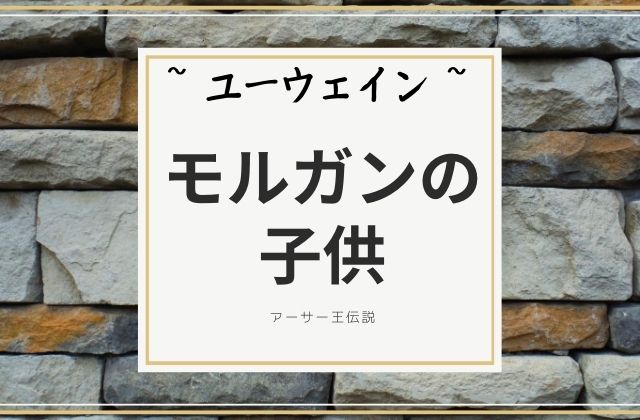 ~ ユーウェイン ~

モルガンの子供

アーサー王伝説